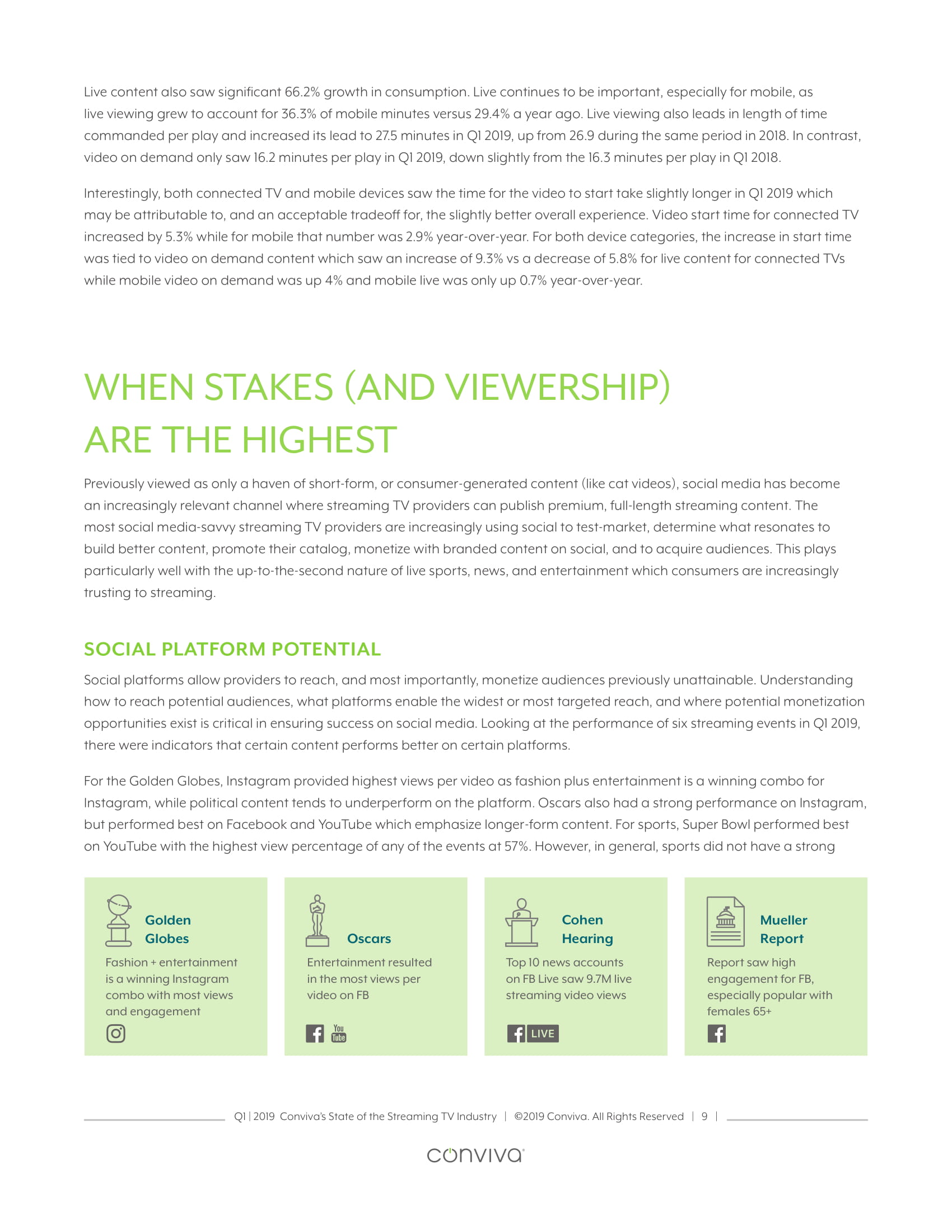 Live content also saw significant 66.2% growth in consumption. Live continues to be important, especially for mobile, as live viewing grew to account for 36.3% of mobile minutes versus 29.4% a year ago. Live viewing also leads in length of time commanded per play and increased its lead to 27.5 minutes in Q1 2019, up from 26.9 during the same period in 2018. In contrast, video on demand only saw 16.2 minutes per play in Q1 2019, down slightly from the 16.3 minutes per play in Q1 2018.

Interestingly, both connected TV and mobile devices saw the time for the video to start take slightly longer in Q1 2019 which may be attributable to, and an acceptable tradeoff for, the slightly better overall experience. Video start time for connected TV increased by 5.3% while for mobile that number was 2.9% year-over-year. For both device categories, the increase in start time was tied to video on demand content which saw an increase of 9.3% vs a decrease of 5.8% for live content for connected TVs while mobile video on demand was up 4% and mobile live was only up 0.7% year-over-year.

WHEN STAKES (AND VIEWERSHIP) ARE THE HIGHEST

Previously viewed as only a haven of short-form, or consumer-generated content (like cat videos), social media has become an increasingly relevant channel where streaming TV providers can publish premium, full-length streaming content. The most social media-savvy streaming TV providers are increasingly using social to test-market, determine what resonates to build better content, promote their catalog, monetize with branded content on social, and to acquire audiences. This plays particularly well with the up-to-the-second nature of live sports, news, and entertainment which consumers are increasingly trusting to streaming.

SOCIAL PLATFORM POTENTIAL

Social platforms allow providers to reach, and most importantly, monetize audiences previously unattainable. Understanding how to reach potential audiences, what platforms enable the widest or most targeted reach, and where potential monetization opportunities exist is critical in ensuring success on social media. Looking at the performance of six streaming events in Q1 2019, there were indicators that certain content performs better on certain platforms.

For the Golden Globes, Instagram provided highest views per video as fashion plus entertainment is a winning combo for Instagram, while political content tends to underperform on the platform. Oscars also had a strong performance on Instagram, but performed best on Facebook and YouTube which emphasize longer-form content. For sports, Super Bowl performed best on YouTube with the highest view percentage of any of the events at 57%. However, in general, sports did not have a strong

Golden Globes
Fashion + entertainment is a winning Instagram combo with most views and engagement

Oscars
Entertainment resulted in the most views per video on FB
You Tube

Cohen Hearing
Top 10 news accounts on FB Live saw 9.7M live streaming video views
LIVE

Mueller Report
Report saw high engagement for FB, especially popular with females 65+

Q1 | 2019 Conviva's State of the Streaming TV Industry | ©2019 Conviva. All Rights Reserved | 9 |

conviva